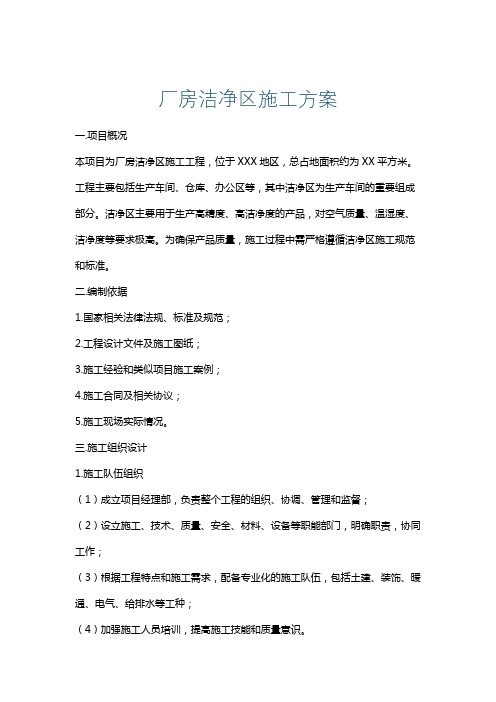 厂房洁净区施工方案

一.项目概况

本项目为厂房洁净区施工工程，位于XXX地区，总占地面积约为XX平方米。工程主要包括生产车间、仓库、办公区等，其中洁净区为生产车间的重要组成部分。洁净区主要用于生产高精度、高洁净度的产品，对空气质量、温湿度、洁净度等要求极高。为确保产品质量，施工过程中需严格遵循洁净区施工规范和标准。

二.编制依据

1.国家相关法律法规、标准及规范；

2.工程设计文件及施工图纸；

3.施工经验和类似项目施工案例；

4.施工合同及相关协议；

5.施工现场实际情况。

三.施工组织设计

1.施工队伍组织

（1）成立项目经理部，负责整个工程的组织、协调、管理和监督；

（2）设立施工、技术、质量、安全、材料、设备等职能部门，明确职责，协同工作；

（3）根据工程特点和施工需求，配备专业化的施工队伍，包括土建、装饰、暖通、电气、给排水等工种；

（4）加强施工人员培训，提高施工技能和质量意识。